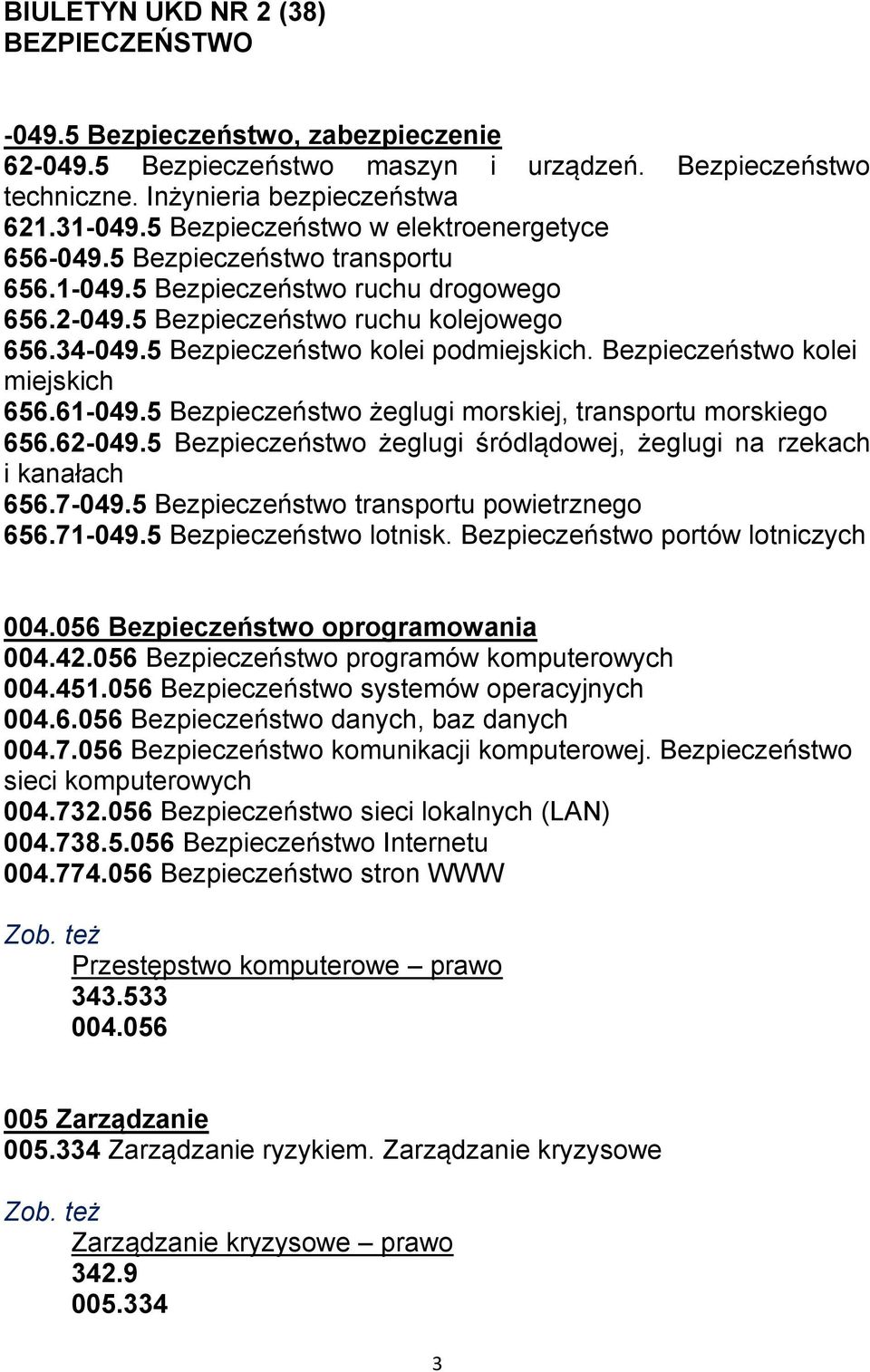 BIULETYN UKD NR 2 (38)
BEZPIECZEŃSTWO

-049.5 Bezpieczeństwo, zabezpieczenie
62-049.5 Bezpieczeństwo maszyn i urządzeń. Bezpieczeństwo techniczne. Inżynieria bezpieczeństwa
621.31-049.5 Bezpieczeństwo w elektroenergetyce
656-049.5 Bezpieczeństwo transportu
656.1-049.5 Bezpieczeństwo ruchu drogowego
656.2-049.5 Bezpieczeństwo ruchu kolejowego
656.34-049.5 Bezpieczeństwo kolei podmiejskich. Bezpieczeństwo kolei miejskich
656.61-049.5 Bezpieczeństwo żeglugi morskiej, transportu morskiego
656.62-049.5 Bezpieczeństwo żeglugi śródlądowej, żeglugi na rzekach i kanałach
656.7-049.5 Bezpieczeństwo transportu powietrznego
656.71-049.5 Bezpieczeństwo lotnisk. Bezpieczeństwo portów lotniczych

004.056 Bezpieczeństwo oprogramowania
004.42.056 Bezpieczeństwo programów komputerowych
004.451.056 Bezpieczeństwo systemów operacyjnych
004.6.056 Bezpieczeństwo danych, baz danych
004.7.056 Bezpieczeństwo komunikacji komputerowej. Bezpieczeństwo sieci komputerowych
004.732.056 Bezpieczeństwo sieci lokalnych (LAN)
004.738.5.056 Bezpieczeństwo Internetu
004.774.056 Bezpieczeństwo stron WWW

Zob. też
Przestępstwo komputerowe – prawo
343.533
004.056

005 Zarządzanie
005.334 Zarządzanie ryzykiem. Zarządzanie kryzysowe

Zob. też
Zarządzanie kryzysowe – prawo
342.9
005.334

3